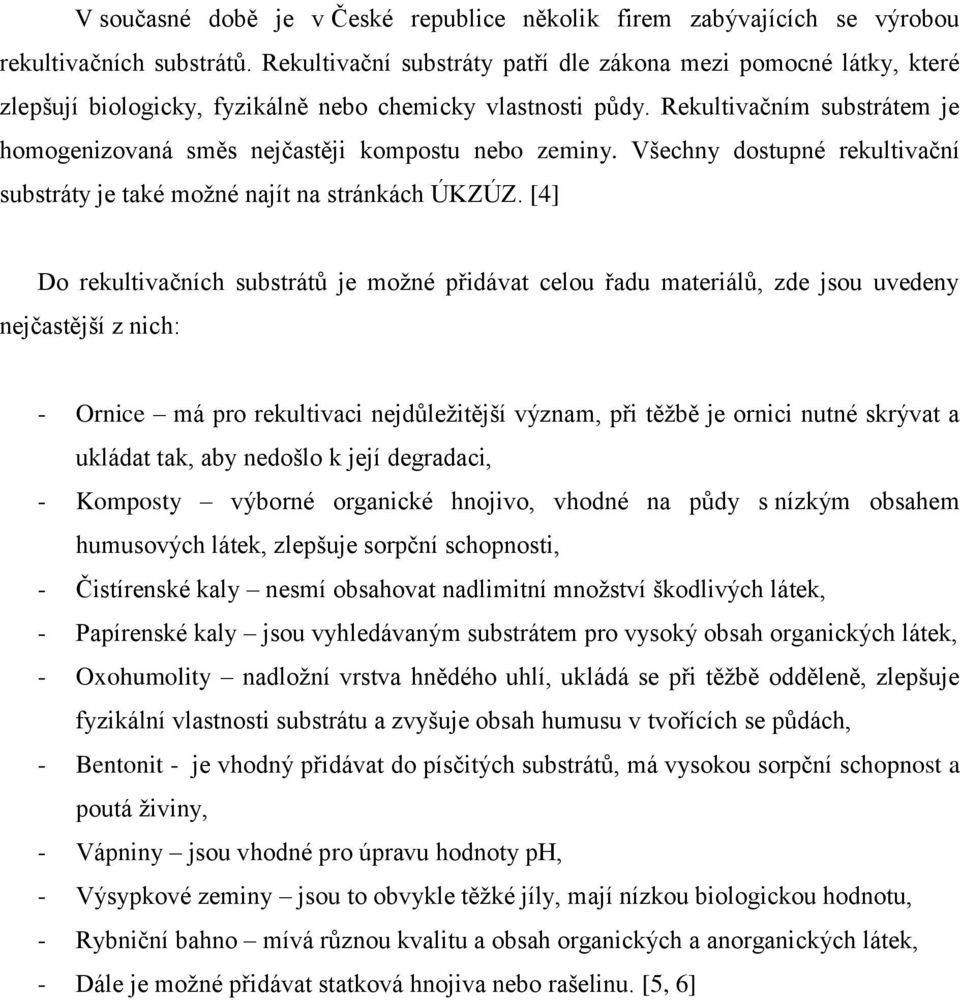 V současné době je v České republice několik firem zabývajících se výrobou rekultivačních substrátů. Rekultivační substráty patří dle zákona mezi pomocné látky, které zlepšují biologicky, fyzikálně nebo chemicky vlastnosti půdy. Rekultivačním substrátem je homogenizovaná směs nejčastěji kompostu nebo zeminy. Všechny dostupné rekultivační substráty je také možné najít na stránkách ÚKZÚZ. [4]

Do rekultivačních substrátů je možné přidávat celou řadu materiálů, zde jsou uvedeny nejčastější z nich:

- Ornice – má pro rekultivaci nejdůležitější význam, při těžbě je ornici nutné skrývat a ukládat tak, aby nedošlo k její degradaci,
- Komposty – výborné organické hnojivo, vhodné na půdy s nízkým obsahem humusových látek, zlepšuje sorpční schopnosti,
- Čistírenské kaly – nesmí obsahovat nadlimitní množství škodlivých látek,
- Papírenské kaly – jsou vyhledávaným substrátem pro vysoký obsah organických látek,
- Oxohumolity – nadložní vrstva hnědého uhlí, ukládá se při těžbě odděleně, zlepšuje fyzikální vlastnosti substrátu a zvyšuje obsah humusu v tvořících se půdách,
- Bentonit - je vhodný přidávat do písčitých substrátů, má vysokou sorpční schopnost a poutá živiny,
- Vápniny – jsou vhodné pro úpravu hodnoty pH,
- Výsypkové zeminy – jsou to obvykle těžké jíly, mají nízkou biologickou hodnotu,
- Rybniční bahno – mívá různou kvalitu a obsah organických a anorganických látek,
- Dále je možné přidávat statková hnojiva nebo rašelinu. [5, 6]